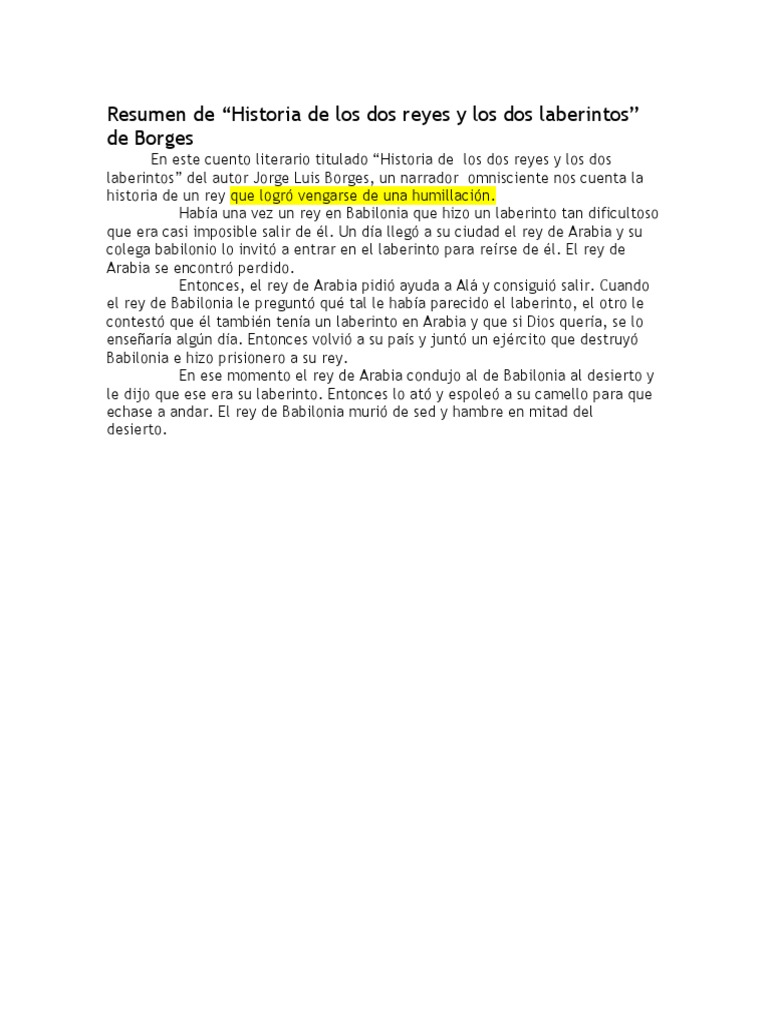 Resumen de “Historia de los dos reyes y los dos laberintos” de Borges

En este cuento literario titulado “Historia de los dos reyes y los dos laberintos” del autor Jorge Luis Borges, un narrador omnisciente nos cuenta la historia de un rey que logró vengarse de una humillación.

Había una vez un rey en Babilonia que hizo un laberinto tan dificultoso que era casi imposible salir de él. Un día llegó a su ciudad el rey de Arabia y su colega babilonio lo invitó a entrar en el laberinto para reírse de él. El rey de Arabia se encontró perdido.

Entonces, el rey de Arabia pidió ayuda a Alá y consiguió salir. Cuando el rey de Babilonia le preguntó qué tal le había parecido el laberinto, el otro le contestó que él también tenía un laberinto en Arabia y que si Dios quería, se lo enseñaría algún día. Entonces volvió a su país y juntó un ejército que destruyó Babilonia e hizo prisionero a su rey.

En ese momento el rey de Arabia condujo al de Babilonia al desierto y le dijo que ese era su laberinto. Entonces lo ató y espoleó a su camello para que echase a andar. El rey de Babilonia murió de sed y hambre en mitad del desierto.